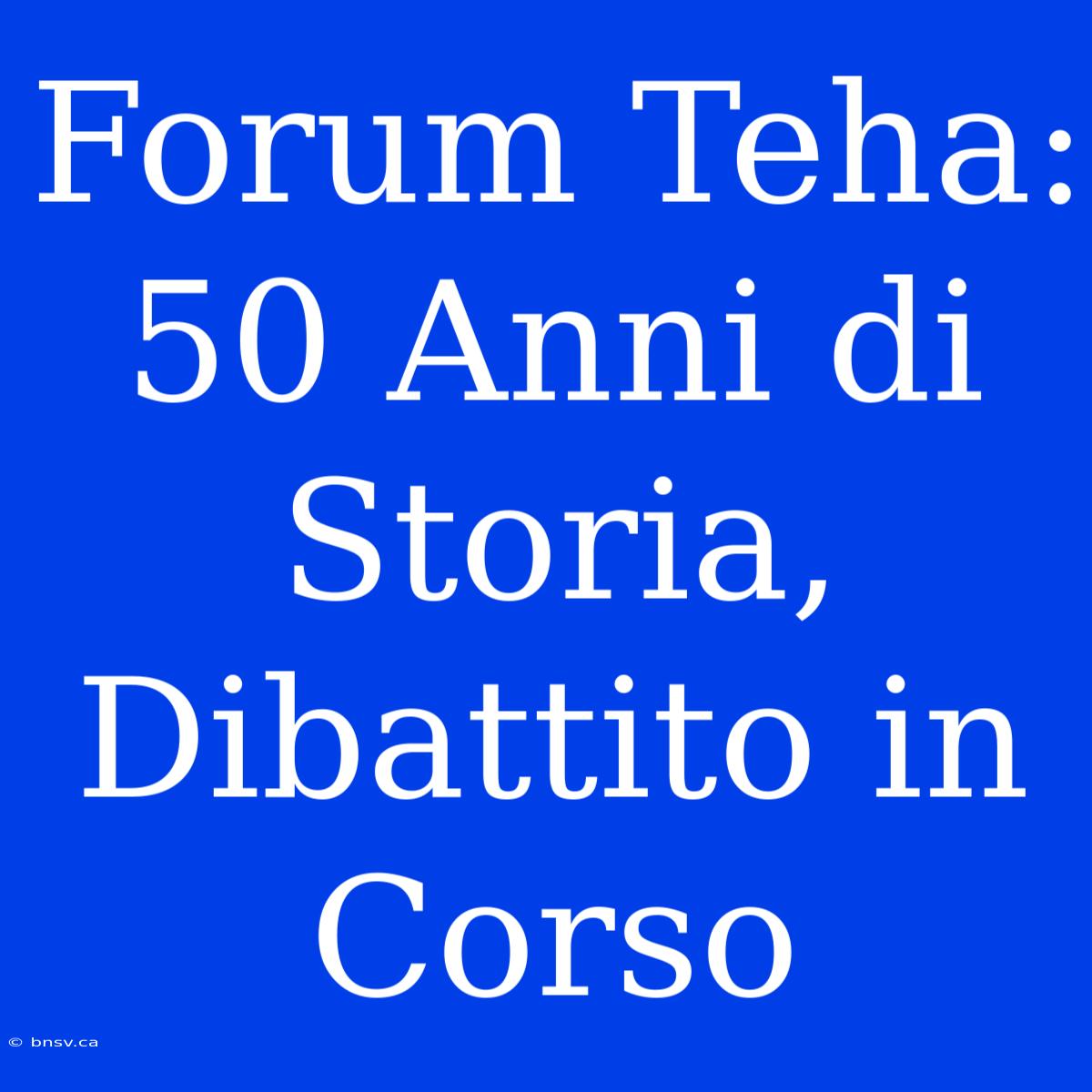 Forum Teha: 50 Anni di Storia, Dibattito in Corso

© bnsv.ca